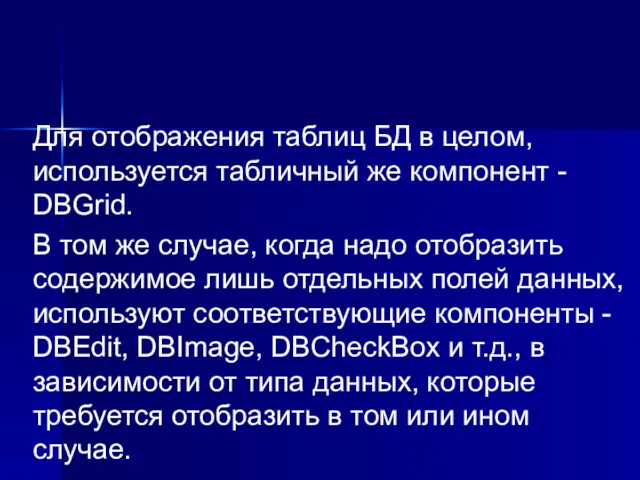 Для отображения таблиц БД в целом, используется табличный же компонент - DBGrid.

В том же случае, когда надо отобразить содержимое лишь отдельных полей данных, используют соответствующие компоненты - DBEdit, DBImage, DBCheckBox и т.д., в зависимости от типа данных, которые требуется отобразить в том или ином случае.